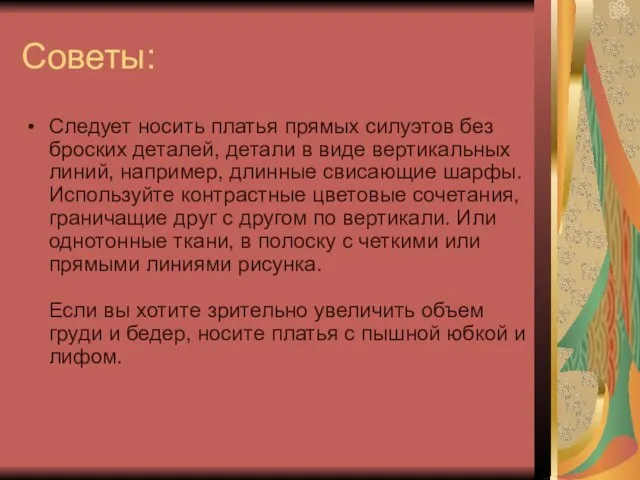 Советы:

• Следует носить платья прямых силуэтов без броских деталей, детали в виде вертикальных линий, например, длинные свисающие шарфы. Используйте контрастные цветовые сочетания, граничащие друг с другом по вертикали. Или однотонные ткани, в полоску с четкими или прямыми линиями рисунка.

Если вы хотите зрительно увеличить объем груди и бедер, носите платья с пышной юбкой и лифом.